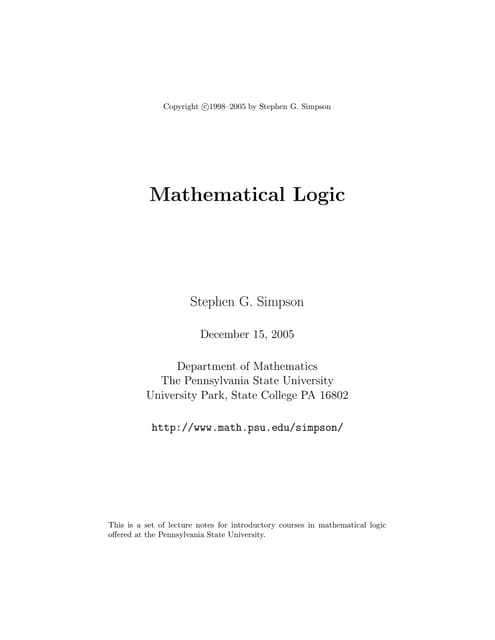 Copyright ©1998–2005 by Stephen G. Simpson

Mathematical Logic

Stephen G. Simpson

December 15, 2005

Department of Mathematics
The Pennsylvania State University
University Park, State College PA 16802

http://www.math.psu.edu/simpson/

This is a set of lecture notes for introductory courses in mathematical logic offered at the Pennsylvania State University.